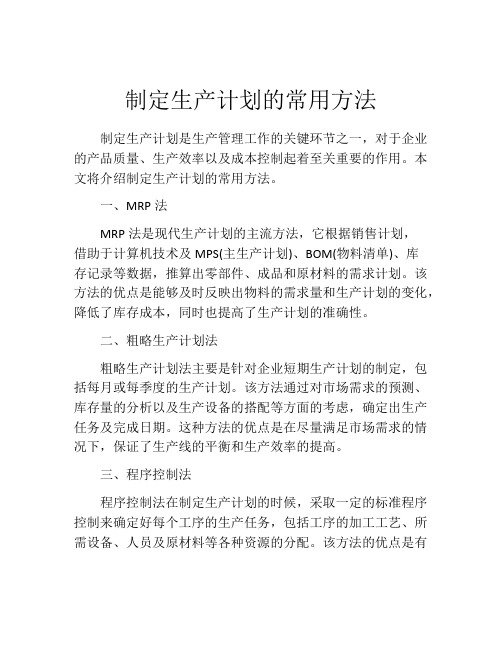 制定生产计划的常用方法

制定生产计划是生产管理工作的关键环节之一，对于企业的产品质量、生产效率以及成本控制起着至关重要的作用。本文将介绍制定生产计划的常用方法。

一、MRP 法

MRP 法是现代生产计划的主流方法，它根据销售计划，借助于计算机技术及 MPS(主生产计划)、BOM(物料清单)、库存记录等数据，推算出零部件、成品和原材料的需求计划。该方法的优点是能够及时反映出物料的需求量和生产计划的变化，降低了库存成本，同时也提高了生产计划的准确性。

二、粗略生产计划法

粗略生产计划法主要是针对企业短期生产计划的制定，包括每月或每季度的生产计划。该方法通过对市场需求的预测、库存量的分析以及生产设备的搭配等方面的考虑，确定出生产任务及完成日期。这种方法的优点是在尽量满足市场需求的情况下，保证了生产线的平衡和生产效率的提高。

三、程序控制法

程序控制法在制定生产计划的时候，采取一定的标准程序控制来确定好每个工序的生产任务，包括工序的加工工艺、所需设备、人员及原材料等各种资源的分配。该方法的优点是有